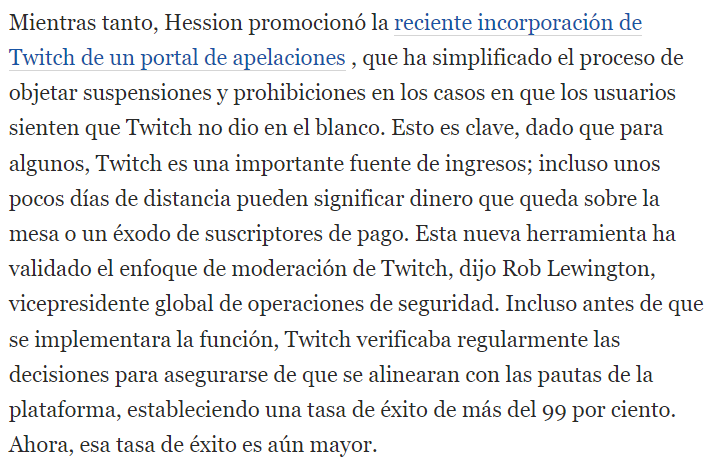 Mientras tanto, Hession promocionó la reciente incorporación de Twitch de un portal de apelaciones , que ha simplificado el proceso de objetar suspensiones y prohibiciones en los casos en que los usuarios sienten que Twitch no dio en el blanco. Esto es clave, dado que para algunos, Twitch es una importante fuente de ingresos; incluso unos pocos días de distancia pueden significar dinero que queda sobre la mesa o un éxodo de suscriptores de pago. Esta nueva herramienta ha validado el enfoque de moderación de Twitch, dijo Rob Lewington, vicepresidente global de operaciones de seguridad. Incluso antes de que se implementara la función, Twitch verificaba regularmente las decisiones para asegurarse de que se alinearan con las pautas de la plataforma, estableciendo una tasa de éxito de más del 99 por ciento. Ahora, esa tasa de éxito es aún mayor.